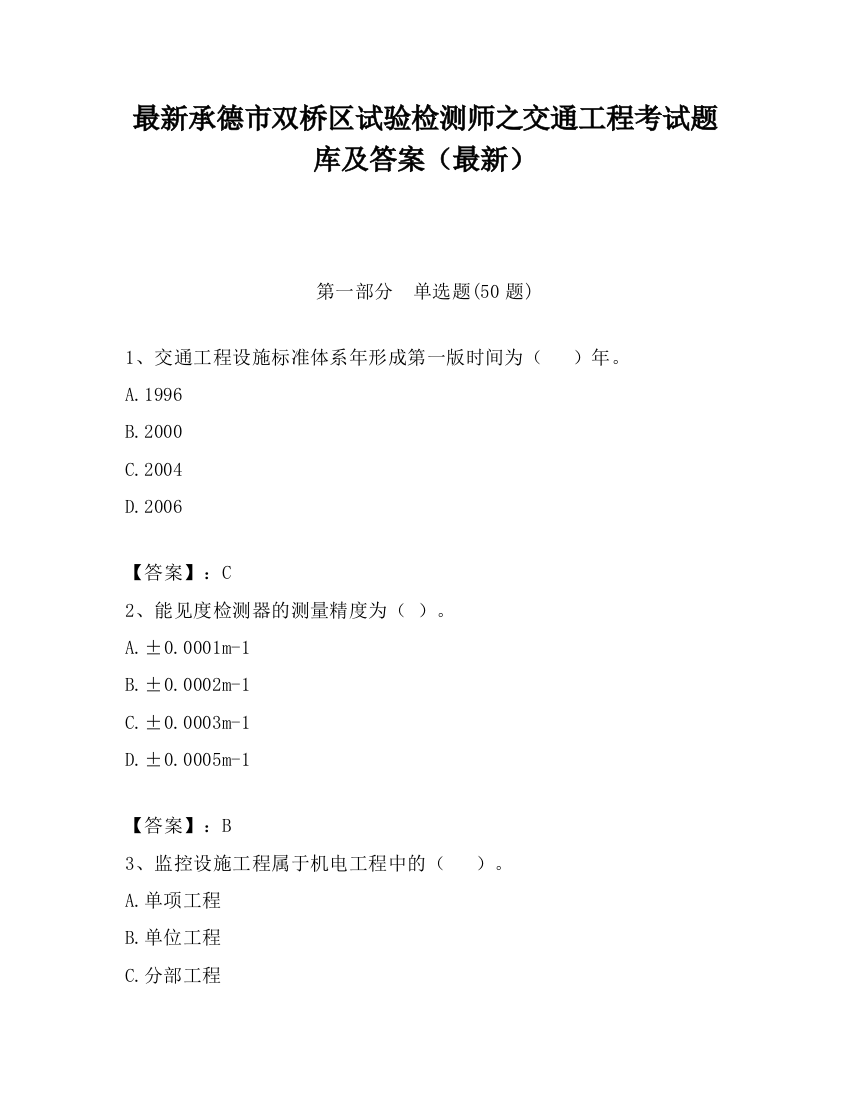 最新承德市双桥区试验检测师之交通工程考试题库及答案（最新）

第一部分　单选题(50 题)

1、交通工程设施标准体系年形成第一版时间为（　　）年。

A.1996

B.2000

C.2004

D.2006

【答案】：C

2、能见度检测器的测量精度为（ ）。

A.±0.0001m-1

B.±0.0002m-1

C.±0.0003m-1

D.±0.0005m-1

【答案】：B

3、监控设施工程属于机电工程中的（　　）。

A.单项工程

B.单位工程

C.分部工程